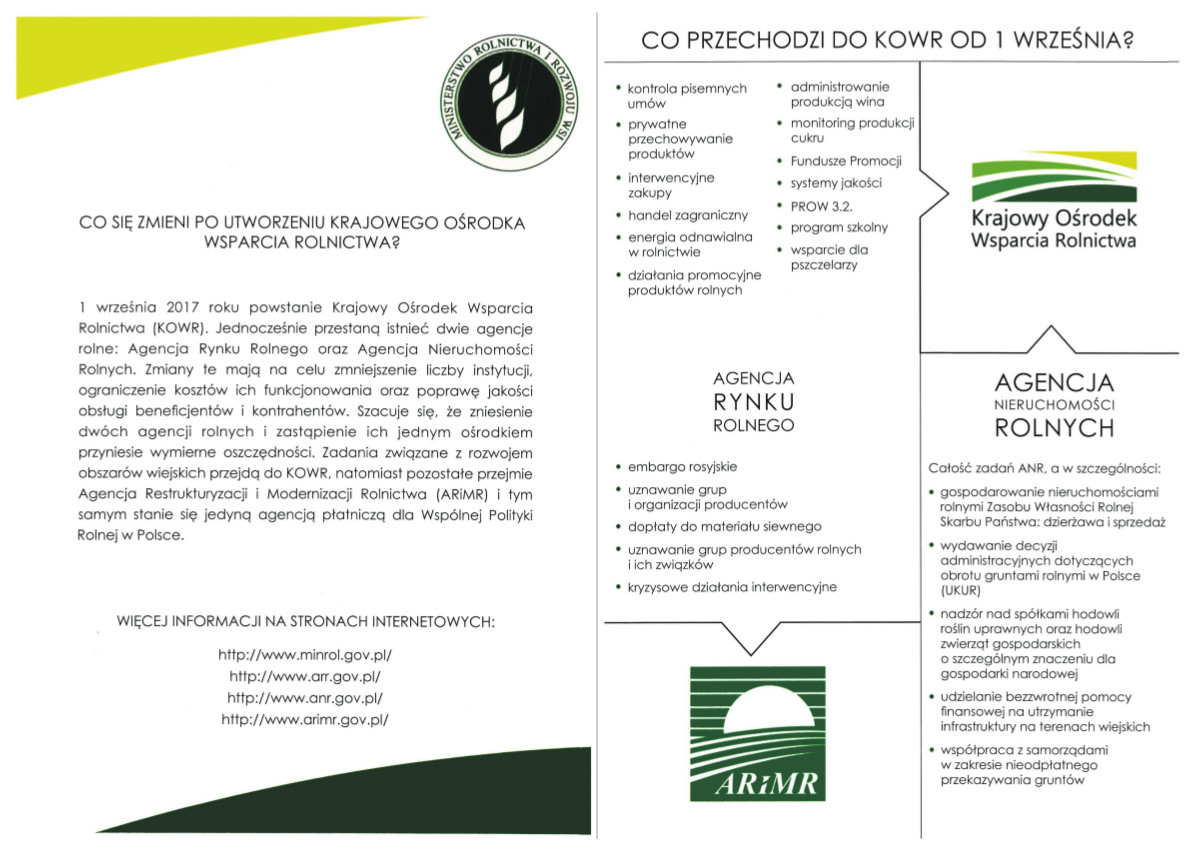 MINISTERSTWO ROLNICTWA I ROZWOJU WSI

CO SIĘ ZMIENI PO UTWORZENIU KRAJOWEGO OŚRODKA WSPARCIA ROLNICTWA?

1 września 2017 roku powstanie Krajowy Ośrodek Wsparcia Rolnictwa (KOWR). Jednocześnie przestaną istnieć dwie agencje rolne: Agencja Rynku Rolnego oraz Agencja Nieruchomości Rolnych. Zmiany te mają na celu zmniejszenie liczby instytucji, ograniczenie kosztów ich funkcjonowania oraz poprawę jakości obsługi beneficjentów i kontrahentów. Szacuje się, że zniesienie dwóch agencji rolnych i zastąpienie ich jednym ośrodkiem przyniesie wymierne oszczędności. Zadania związane z rozwojem obszarów wiejskich przejdą do KOWR, natomiast pozostałe przejmie Agencja Restrukturyzacji i Modernizacji Rolnictwa (ARiMR) i tym samym stanie się jedyną agencją płatniczą dla Wspólnej Polityki Rolnej w Polsce.

WIĘCEJ INFORMACJI NA STRONACH INTERNETOWYCH:

http://www.minrol.gov.pl/
http://www.arr.gov.pl/
http://www.anr.gov.pl/
http://www.arimr.gov.pl/

CO PRZECHODZI DO KOWR OD 1 WRZEŚNIA?

• kontrola pisemnych umów
• prywatne przechowywanie produktów
• interwencyjne zakupy
• handel zagraniczny
• energia odnawialna w rolnictwie
• działania promocyjne produktów rolnych

• administrowanie produkcją wina
• monitoring produkcji cukru
• Fundusze Promocji
• systemy jakości
• PROW 3.2.
• program szkolny
• wsparcie dla pszczelarzy

Krajowy Ośrodek Wsparcia Rolnictwa

AGENCJA RYNKU ROLNEGO

• embargo rosyjskie
• uznawanie grup i organizacji producentów
• dopłaty do materiału siewnego
• uznawanie grup producentów rolnych i ich związków
• kryzysowe działania interwencyjne

ARiMR

AGENCJA NIERUCHOMOŚCI ROLNYCH

Całość zadań ANR, a w szczególności:

• gospodarowanie nieruchomościami rolnymi Zasobu Własności Rolnej Skarbu Państwa: dzierżawa i sprzedaż
• wydawanie decyzji administracyjnych dotyczących obrotu gruntami rolnymi w Polsce (UKUR)
• nadzór nad spółkami hodowli roślin uprawnych oraz hodowli zwierząt gospodarskich o szczególnym znaczeniu dla gospodarki narodowej
• udzielanie bezzwrotnej pomocy finansowej na utrzymanie infrastruktury na terenach wiejskich
• współpraca z samorządami w zakresie nieodpłatnego przekazywania gruntów